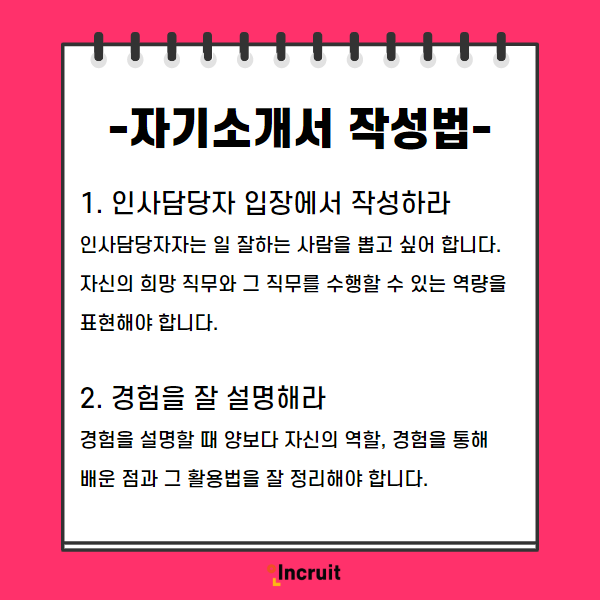 -자기소개서 작성법-

1. 인사담당자 입장에서 작성하라

인사담당자자는 일 잘하는 사람을 뽑고 싶어 합니다. 자신의 희망 직무와 그 직무를 수행할 수 있는 역량을 표현해야 합니다.

2. 경험을 잘 설명해라

경험을 설명할 때 양보다 자신의 역할, 경험을 통해 배운 점과 그 활용법을 잘 정리해야 합니다.

Incruit